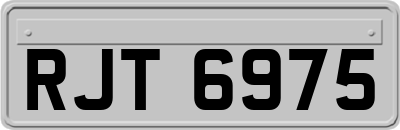 RJT 6975